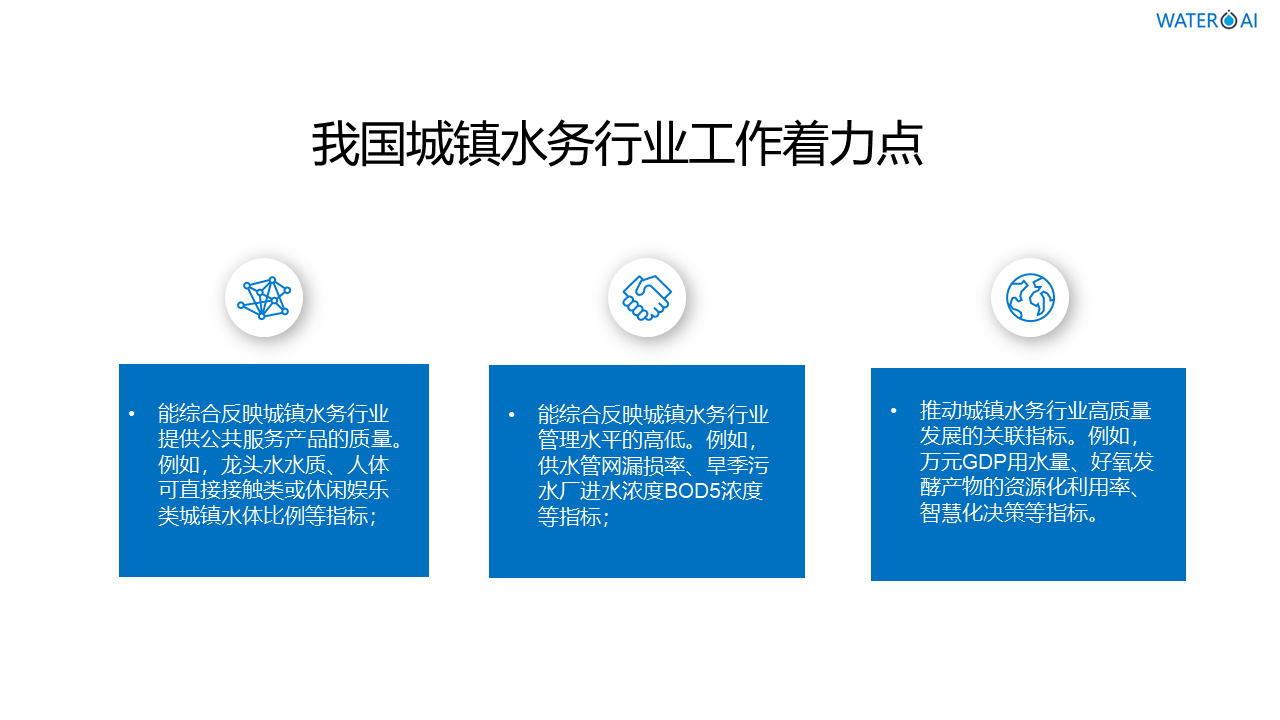 WATER AI

我国城镇水务行业工作着力点

• 能综合反映城镇水务行业提供公共服务产品的质量。例如，龙头水水质、人体可直接接触类或休闲娱乐类城镇水体比例等指标；

• 能综合反映城镇水务行业管理水平的高低。例如，供水管网漏损率、旱季污水厂进水浓度BOD5浓度等指标；

• 推动城镇水务行业高质量发展的关联指标。例如，万元GDP用水量、好氧发酵产物的资源化利用率、智慧化决策等指标。